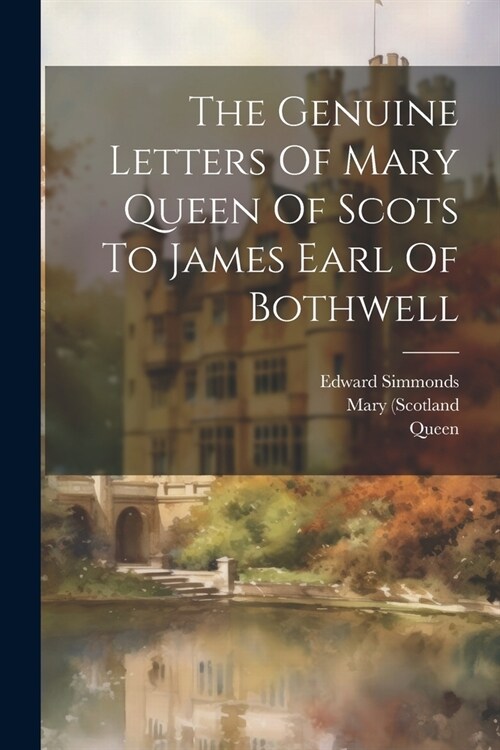 The Genuine Letters Of Mary Queen Of Scots To James Earl Of Bothwell

Edward Simmonds
Mary (Scotland
Queen